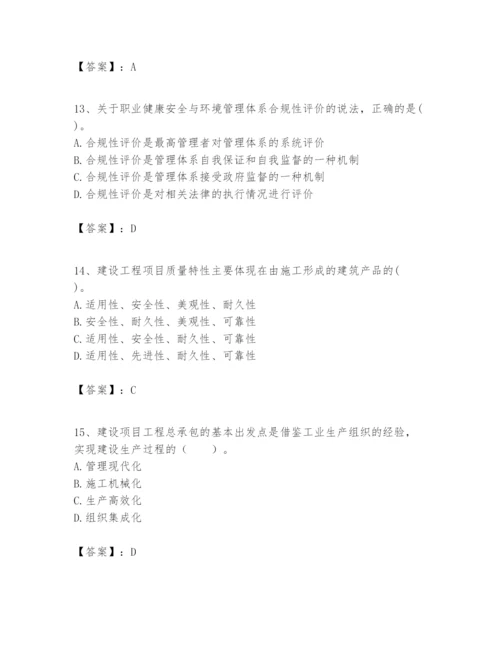 【答案】：A

13、关于职业健康安全与环境管理体系合规性评价的说法，正确的是( )。
A.合规性评价是最高管理者对管理体系的系统评价
B.合规性评价是管理体系自我保证和自我监督的一种机制
C.合规性评价是管理体系接受政府监督的一种机制
D.合规性评价是对相关法律的执行情况进行评价

【答案】：D

14、建设工程项目质量特性主要体现在由施工形成的建筑产品的( )。
A.适用性、安全性、美观性、耐久性
B.安全性、耐久性、美观性、可靠性
C.适用性、安全性、耐久性、可靠性
D.适用性、先进性、耐久性、可靠性

【答案】：C

15、建设项目工程总承包的基本出发点是借鉴工业生产组织的经验，实现建设生产过程的（　　）。
A.管理现代化
B.施工机械化
C.生产高效化
D.组织集成化

【答案】：D